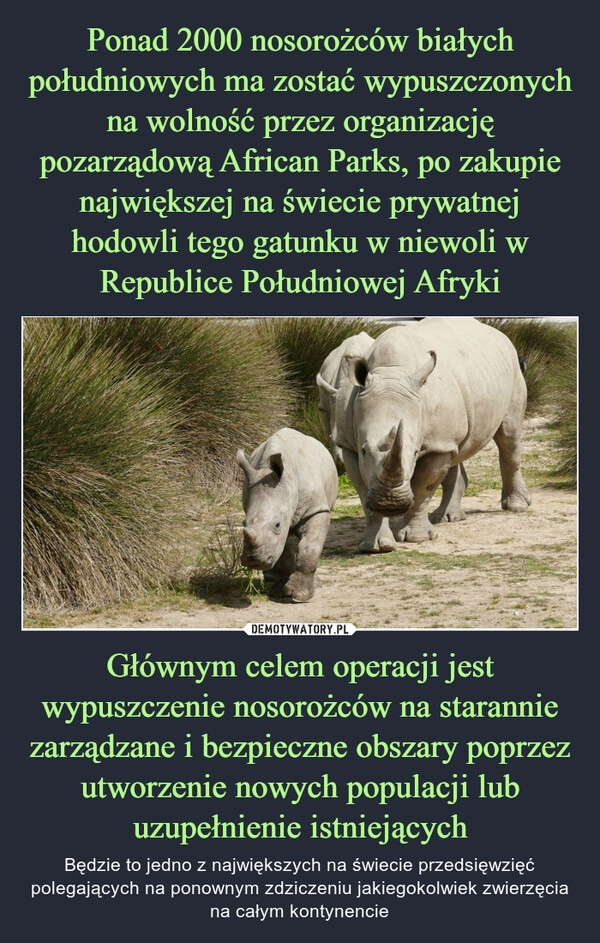 Ponad 2000 nosorożców białych południowych ma zostać wypuszczonych na wolność przez organizację pozarządową African Parks, po zakupie największej na świecie prywatnej hodowli tego gatunku w niewoli w Republice Południowej Afryki

DEMOTYWATORY.PL

Głównym celem operacji jest wypuszczenie nosorożców na starannie zarządzane i bezpieczne obszary poprzez utworzenie nowych populacji lub uzupełnienie istniejących

Będzie to jedno z największych na świecie przedsięwzięć polegających na ponownym zdziczeniu jakiegokolwiek zwierzęcia na całym kontynencie